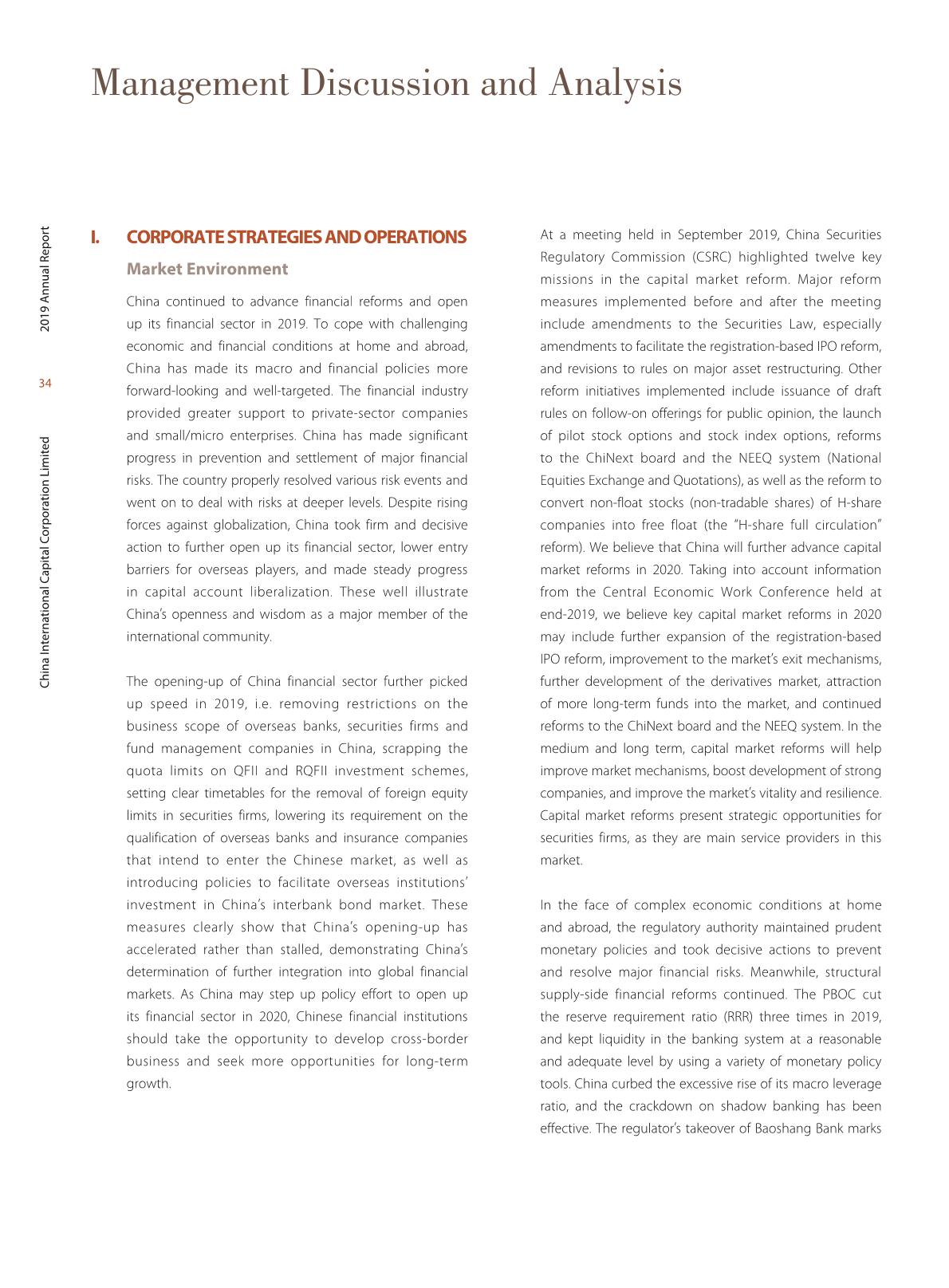 Management Discussion and Analysis

2019 Annual Report

34

China International Capital Corporation Limited

I. CORPORATE STRATEGIES AND OPERATIONS

Market Environment

China continued to advance financial reforms and open up its financial sector in 2019. To cope with challenging economic and financial conditions at home and abroad, China has made its macro and financial policies more forward-looking and well-targeted. The financial industry provided greater support to private-sector companies and small/micro enterprises. China has made significant progress in prevention and settlement of major financial risks. The country properly resolved various risk events and went on to deal with risks at deeper levels. Despite rising forces against globalization, China took firm and decisive action to further open up its financial sector, lower entry barriers for overseas players, and made steady progress in capital account liberalization. These well illustrate China's openness and wisdom as a major member of the international community.

The opening-up of China financial sector further picked up speed in 2019, i.e. removing restrictions on the business scope of overseas banks, securities firms and fund management companies in China, scrapping the quota limits on QFII and RQFII investment schemes, setting clear timetables for the removal of foreign equity limits in securities firms, lowering its requirement on the qualification of overseas banks and insurance companies that intend to enter the Chinese market, as well as introducing policies to facilitate overseas institutions' investment in China's interbank bond market. These measures clearly show that China's opening-up has accelerated rather than stalled, demonstrating China's determination of further integration into global financial markets. As China may step up policy effort to open up its financial sector in 2020, Chinese financial institutions should take the opportunity to develop cross-border business and seek more opportunities for long-term growth.

At a meeting held in September 2019, China Securities Regulatory Commission (CSRC) highlighted twelve key missions in the capital market reform. Major reform measures implemented before and after the meeting include amendments to the Securities Law, especially amendments to facilitate the registration-based IPO reform, and revisions to rules on major asset restructuring. Other reform initiatives implemented include issuance of draft rules on follow-on offerings for public opinion, the launch of pilot stock options and stock index options, reforms to the ChiNext board and the NEEQ system (National Equities Exchange and Quotations), as well as the reform to convert non-float stocks (non-tradable shares) of H-share companies into free float (the "H-share full circulation" reform). We believe that China will further advance capital market reforms in 2020. Taking into account information from the Central Economic Work Conference held at end-2019, we believe key capital market reforms in 2020 may include further expansion of the registration-based IPO reform, improvement to the market's exit mechanisms, further development of the derivatives market, attraction of more long-term funds into the market, and continued reforms to the ChiNext board and the NEEQ system. In the medium and long term, capital market reforms will help improve market mechanisms, boost development of strong companies, and improve the market's vitality and resilience. Capital market reforms present strategic opportunities for securities firms, as they are main service providers in this market.

In the face of complex economic conditions at home and abroad, the regulatory authority maintained prudent monetary policies and took decisive actions to prevent and resolve major financial risks. Meanwhile, structural supply-side financial reforms continued. The PBOC cut the reserve requirement ratio (RRR) three times in 2019, and kept liquidity in the banking system at a reasonable and adequate level by using a variety of monetary policy tools. China curbed the excessive rise of its macro leverage ratio, and the crackdown on shadow banking has been effective. The regulator's takeover of Baoshang Bank marks